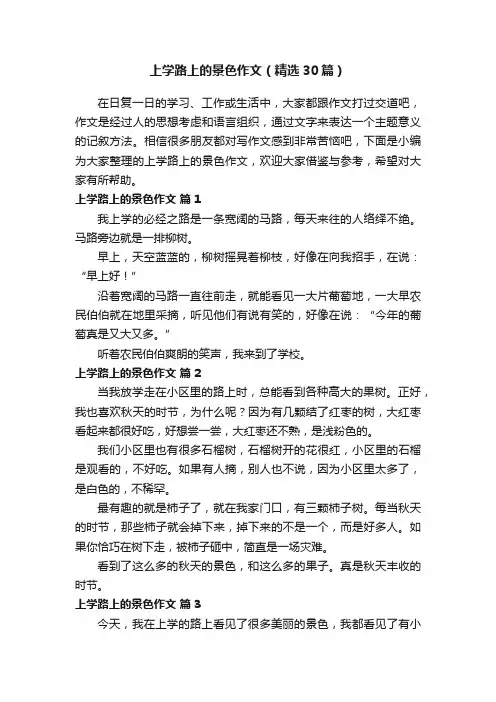 上学路上的景色作文（精选30篇）

在日复一日的学习、工作或生活中，大家都跟作文打过交道吧，作文是经过人的思想考虑和语言组织，通过文字来表达一个主题意义的记叙方法。相信很多朋友都对写作文感到非常苦恼吧，下面是小编为大家整理的上学路上的景色作文，欢迎大家借鉴与参考，希望对大家有所帮助。

上学路上的景色作文 篇1

我上学的必经之路是一条宽阔的马路，每天来往的人络绎不绝。马路旁边就是一排柳树。

早上，天空蓝蓝的，柳树摇晃着柳枝，好像在向我招手，在说：“早上好！”

沿着宽阔的马路一直往前走，就能看见一大片葡萄地，一大早农民伯伯就在地里采摘，听见他们有说有笑的，好像在说：“今年的葡萄真是又大又多。”

听着农民伯伯爽朗的笑声，我来到了学校。

上学路上的景色作文 篇2

当我放学走在小区里的路上时，总能看到各种高大的果树。正好，我也喜欢秋天的时节，为什么呢？因为有几颗结了红枣的树，大红枣看起来都很好吃，好想尝一尝，大红枣还不熟，是浅粉色的。

我们小区里也有很多石榴树，石榴树开的花很红，小区里的石榴是观看的，不好吃。如果有人摘，别人也不说，因为小区里太多了，是白色的，不稀罕。

最有趣的就是柿子了，就在我家门口，有三颗柿子树。每当秋天的时节，那些柿子就会掉下来，掉下来的不是一个，而是好多人。如果你恰巧在树下走，被柿子砸中，简直是一场灾难。

看到了这么多的秋天的景色，和这么多的果子。真是秋天丰收的时节。

上学路上的景色作文 篇3

今天，我在上学的路上看见了很多美丽的景色，我都看见了有小